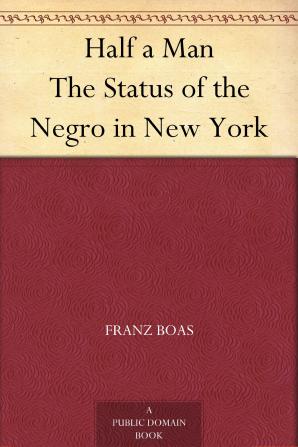 Half a Man
The Status of the Negro in New York

FRANZ BOAS

A
PUBLIC DOMAIN
BOOK